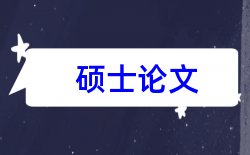 硕士论文